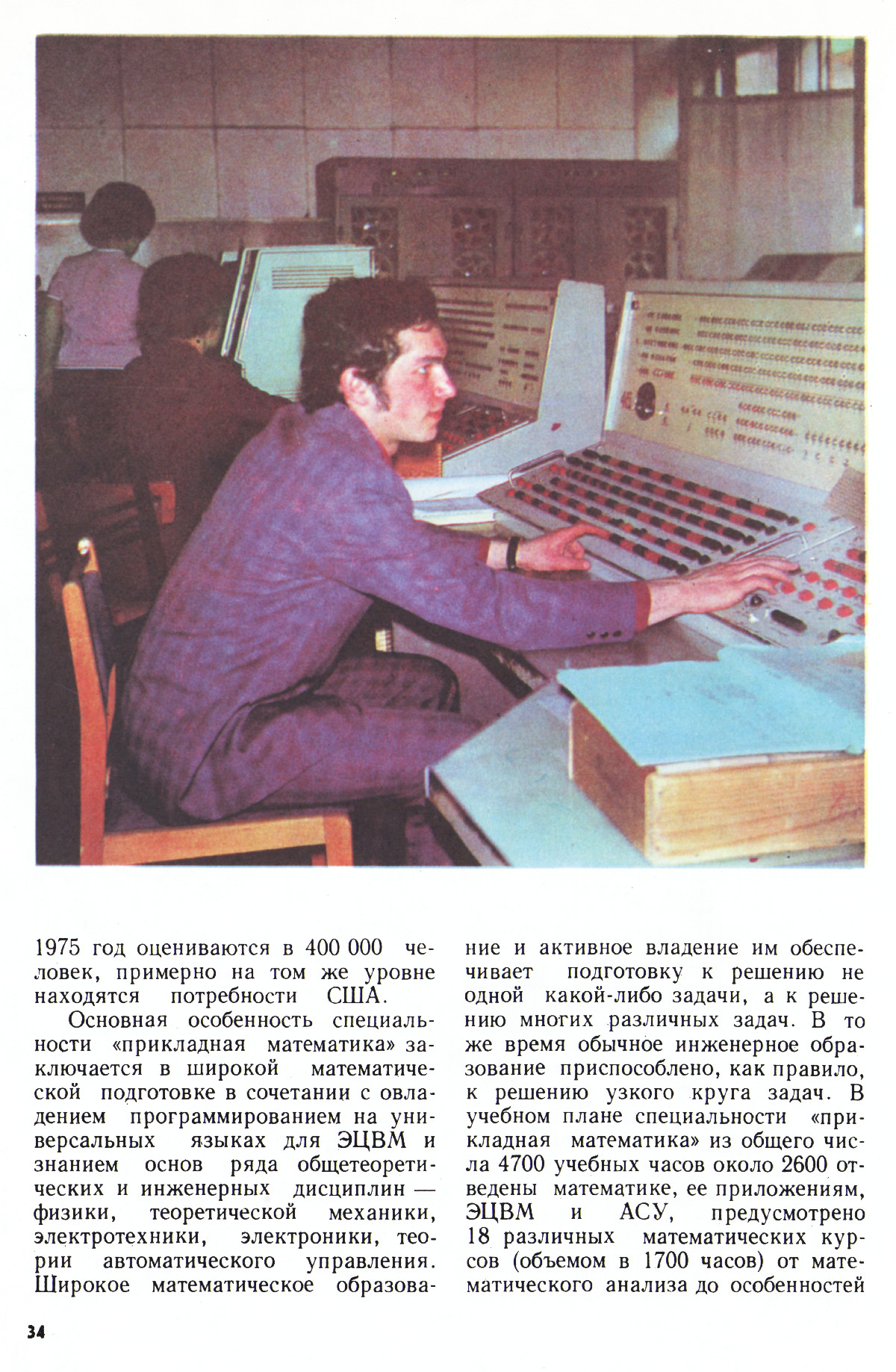 1975 год оцениваются в 400 000 человек, примерно на том же уровне находятся потребности США.

Основная особенность специальности «прикладная математика» заключается в широкой математической подготовке в сочетании с овладением программированием на универсальных языках для ЭЦВМ и знанием основ ряда общетеоретических и инженерных дисциплин — физики, теоретической механики, электротехники, электроники, теории автоматического управления. Широкое математическое образование и активное владение им обеспечивает подготовку к решению не одной какой-либо задачи, а к решению многих различных задач. В то же время обычное инженерное образование приспособлено, как правило, к решению узкого круга задач. В учебном плане специальности «прикладная математика» из общего числа 4700 учебных часов около 2600 отведены математике, ее приложениям, ЭЦВМ и АСУ, предусмотрено 18 различных математических курсов (объемом в 1700 часов) от математического анализа до особенностей

34